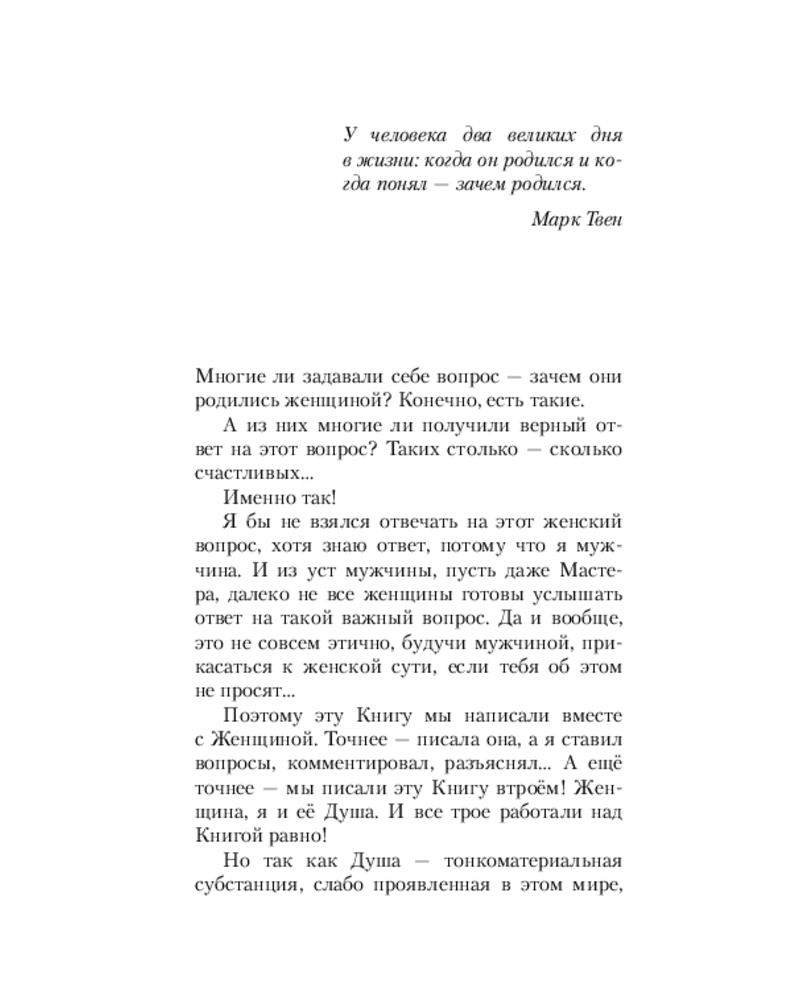 У человека два великих дня в жизни: когда он родился и когда понял — зачем родился.

Марк Твен

Многие ли задавали себе вопрос — зачем они родились женщиной? Конечно, есть такие.

А из них многие ли получили верный ответ на этот вопрос? Таких столько — сколько счастливых...

Именно так!

Я бы не взялся отвечать на этот женский вопрос, хотя знаю ответ, потому что я мужчина. И из уст мужчины, пусть даже Мастера, далеко не все женщины готовы услышать ответ на такой важный вопрос. Да и вообще, это не совсем этично, будучи мужчиной, прикасаться к женской сути, если тебя об этом не просят...

Поэтому эту Книгу мы написали вместе с Женщиной. Точнее — писала она, а я ставил вопросы, комментировал, разъяснял... А ещё точнее — мы писали эту Книгу втроём! Женщина, я и её Душа. И все трое работали над Книгой равно!

Но так как Душа — тонкоматериальная субстанция, слабо проявленная в этом мире,